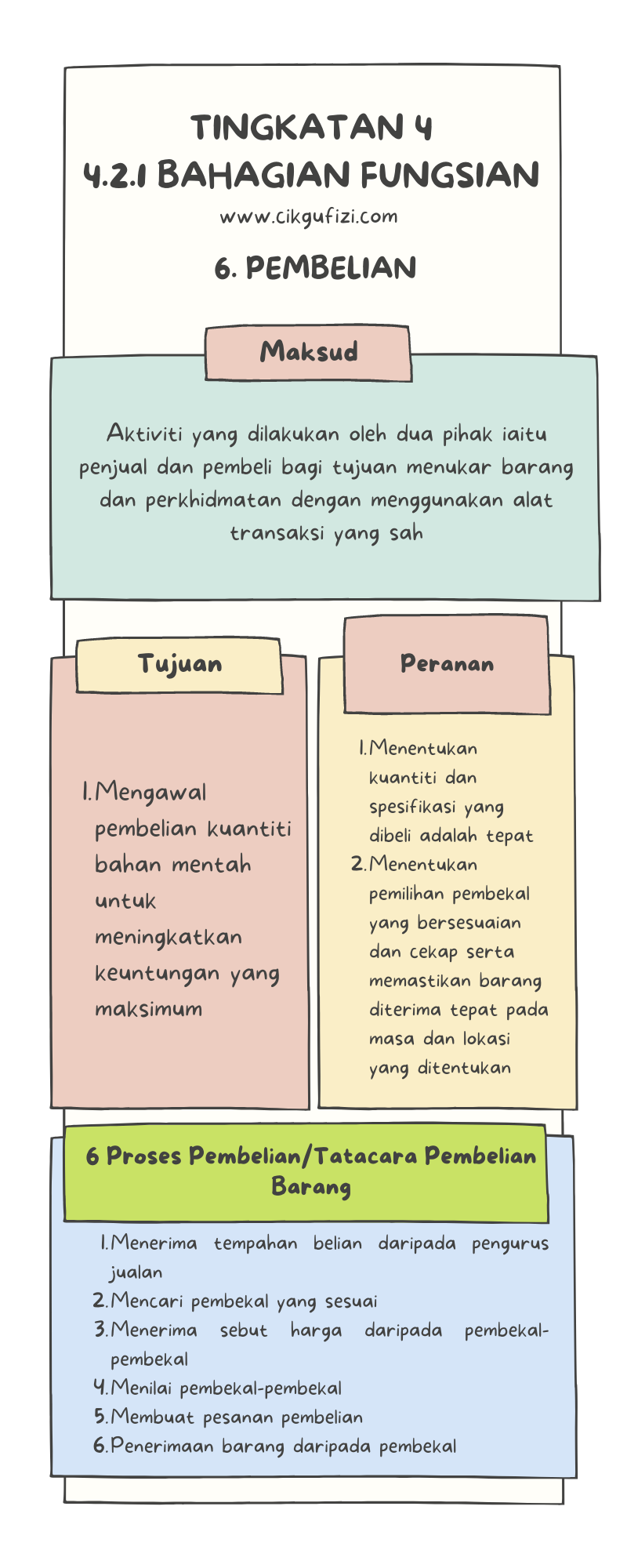 TINGKATAN 4
4.2.1 BAHAGIAN FUNGSIAN
www.cikgufizi.com

6. PEMBELIAN

Maksud

Aktiviti yang dilakukan oleh dua pihak iaitu penjual dan pembeli bagi tujuan menukar barang dan perkhidmatan dengan menggunakan alat transaksi yang sah

Tujuan

1. Mengawal pembelian kuantiti bahan mentah untuk meningkatkan keuntungan yang maksimum

Peranan

1. Menentukan kuantiti dan spesifikasi yang dibeli adalah tepat
2. Menentukan pemilihan pembekal yang bersesuaian dan cekap serta memastikan barang diterima tepat pada masa dan lokasi yang ditentukan

6 Proses Pembelian/Tatacara Pembelian Barang

1. Menerima tempahan belian daripada pengurus jualan
2. Mencari pembekal yang sesuai
3. Menerima sebut harga daripada pembekal-pembekal
4. Menilai pembekal-pembekal
5. Membuat pesanan pembelian
6. Penerimaan barang daripada pembekal